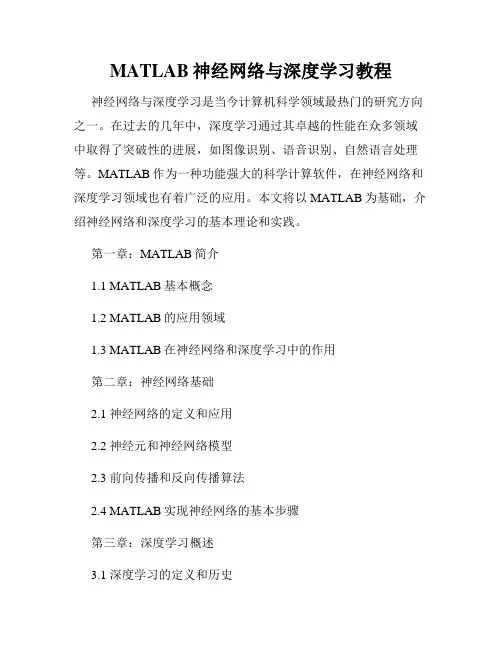 MATLAB 神经网络与深度学习教程

神经网络与深度学习是当今计算机科学领域最热门的研究方向之一。在过去的几年中，深度学习通过其卓越的性能在众多领域中取得了突破性的进展，如图像识别、语音识别、自然语言处理等。MATLAB 作为一种功能强大的科学计算软件，在神经网络和深度学习领域也有着广泛的应用。本文将以 MATLAB 为基础，介绍神经网络和深度学习的基本理论和实践。

第一章：MATLAB 简介

1.1 MATLAB 基本概念

1.2 MATLAB 的应用领域

1.3 MATLAB 在神经网络和深度学习中的作用

第二章：神经网络基础

2.1 神经网络的定义和应用

2.2 神经元和神经网络模型

2.3 前向传播和反向传播算法

2.4 MATLAB 实现神经网络的基本步骤

第三章：深度学习概述

3.1 深度学习的定义和历史